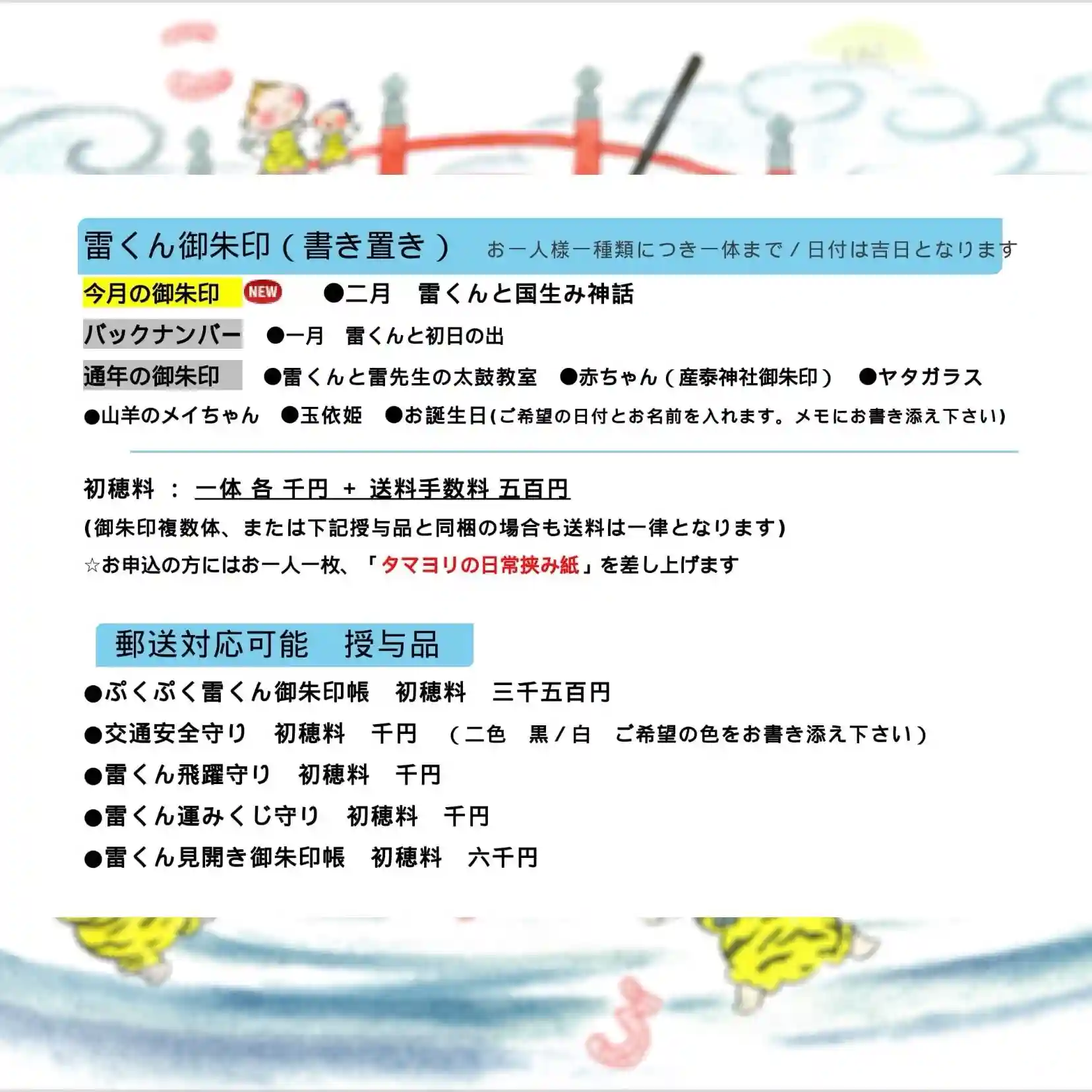 雷くん御朱印(書き置き) お一人様一種類につき一体まで/日付は吉日となります

今月の御朱印 NEW ●二月 雷くんと国生み神話

バックナンバー ●一月 雷くんと初日の出

通年の御朱印 ●雷くんと雷先生の太鼓教室 ●赤ちゃん(産泰神社御朱印) ●ヤタガラス

●山羊のメイちゃん ●玉依姫 ●お誕生日(ご希望の日付とお名前を入れます。メモにお書き添え下さい)

初穂料 : 一体 各 千円 + 送料手数料 五百円

(御朱印複数体、または下記授与品と同梱の場合も送料は一律となります)

☆お申込の方にはお一人一枚、「タマヨリの日常挟み紙」を差し上げます

郵送対応可能 授与品

●ぷくぷく雷くん御朱印帳 初穂料 三千五百円

●交通安全守り 初穂料 千円 (二色 黒/白 ご希望の色をお書き添え下さい)

●雷くん飛躍守り 初穂料 千円

●雷くん運みくじ守り 初穂料 千円

●雷くん見開き御朱印帳 初穂料 六千円